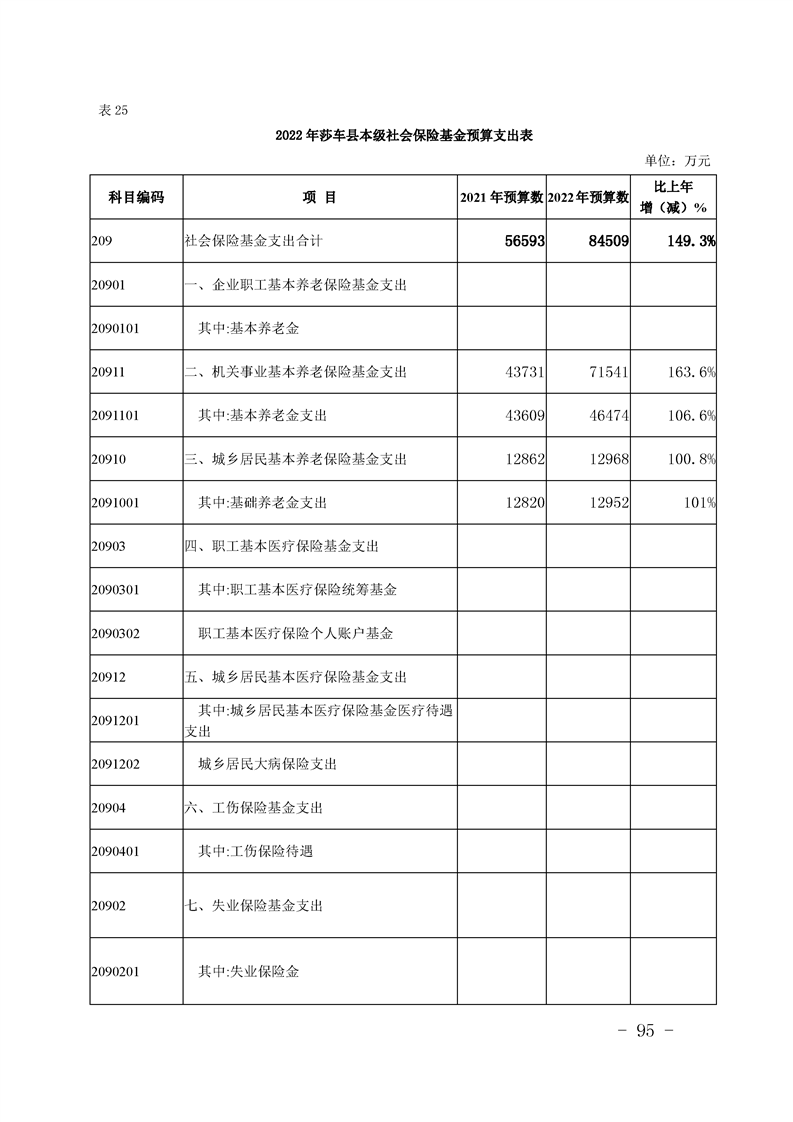 表 25

2022 年莎车县本级社会保险基金预算支出表

单位：万元

| 科目编码 | 项 目 | 2021 年预算数 | 2022 年预算数 | 比上年增（减）% |
|---|---|---|---|---|
| 209 | 社会保险基金支出合计 | 56593 | 84509 | 149.3% |
| 20901 | 一、企业职工基本养老保险基金支出 | | | |
| 2090101 | 其中:基本养老金 | | | |
| 20911 | 二、机关事业基本养老保险基金支出 | 43731 | 71541 | 163.6% |
| 2091101 | 其中:基本养老金支出 | 43609 | 46474 | 106.6% |
| 20910 | 三、城乡居民基本养老保险基金支出 | 12862 | 12968 | 100.8% |
| 2091001 | 其中:基础养老金支出 | 12820 | 12952 | 101% |
| 20903 | 四、职工基本医疗保险基金支出 | | | |
| 2090301 | 其中:职工基本医疗保险统筹基金 | | | |
| 2090302 | 职工基本医疗保险个人账户基金 | | | |
| 20912 | 五、城乡居民基本医疗保险基金支出 | | | |
| 2091201 | 其中:城乡居民基本医疗保险基金医疗待遇支出 | | | |
| 2091202 | 城乡居民大病保险支出 | | | |
| 20904 | 六、工伤保险基金支出 | | | |
| 2090401 | 其中:工伤保险待遇 | | | |
| 20902 | 七、失业保险基金支出 | | | |
| 2090201 | 其中:失业保险金 | | | |

－ 95 －